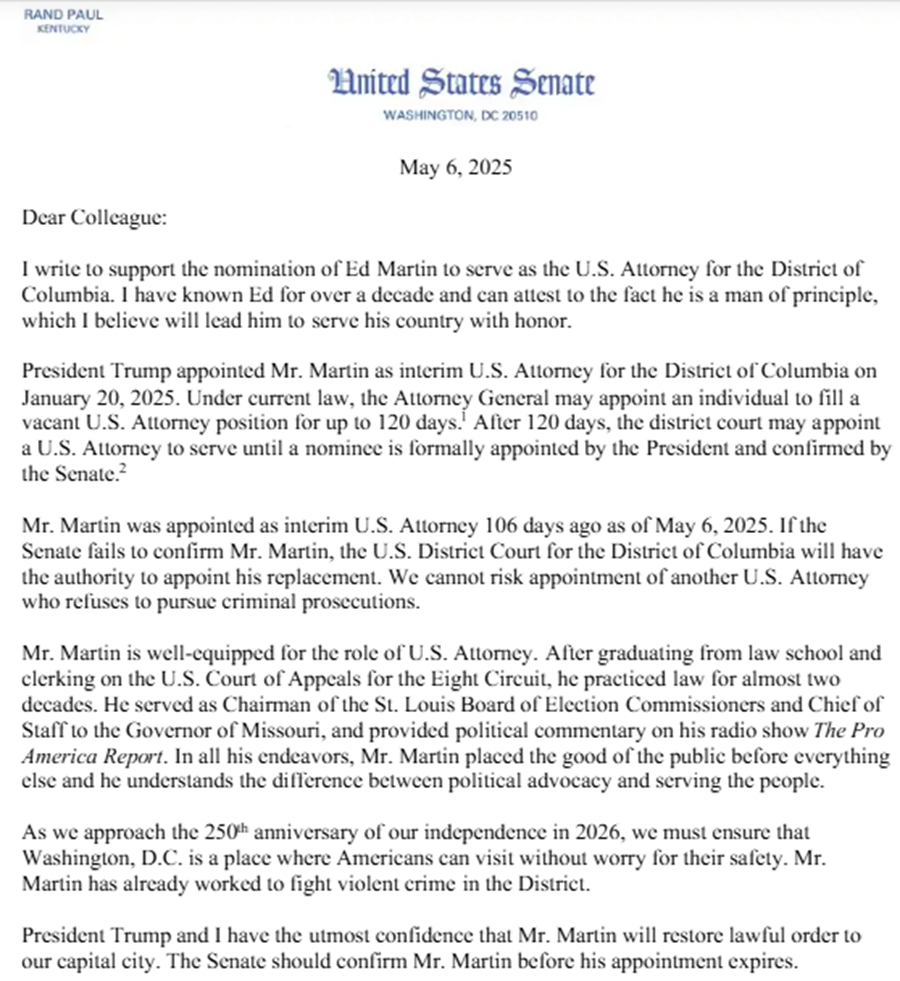 RAND PAUL
KENTUCKY

United States Senate
WASHINGTON, DC 20510

May 6, 2025

Dear Colleague:

I write to support the nomination of Ed Martin to serve as the U.S. Attorney for the District of Columbia. I have known Ed for over a decade and can attest to the fact he is a man of principle, which I believe will lead him to serve his country with honor.

President Trump appointed Mr. Martin as interim U.S. Attorney for the District of Columbia on January 20, 2025. Under current law, the Attorney General may appoint an individual to fill a vacant U.S. Attorney position for up to 120 days.$^1$ After 120 days, the district court may appoint a U.S. Attorney to serve until a nominee is formally appointed by the President and confirmed by the Senate.$^2$

Mr. Martin was appointed as interim U.S. Attorney 106 days ago as of May 6, 2025. If the Senate fails to confirm Mr. Martin, the U.S. District Court for the District of Columbia will have the authority to appoint his replacement. We cannot risk appointment of another U.S. Attorney who refuses to pursue criminal prosecutions.

Mr. Martin is well-equipped for the role of U.S. Attorney. After graduating from law school and clerking on the U.S. Court of Appeals for the Eight Circuit, he practiced law for almost two decades. He served as Chairman of the St. Louis Board of Election Commissioners and Chief of Staff to the Governor of Missouri, and provided political commentary on his radio show The Pro America Report. In all his endeavors, Mr. Martin placed the good of the public before everything else and he understands the difference between political advocacy and serving the people.

As we approach the 250$^{th}$ anniversary of our independence in 2026, we must ensure that Washington, D.C. is a place where Americans can visit without worry for their safety. Mr. Martin has already worked to fight violent crime in the District.

President Trump and I have the utmost confidence that Mr. Martin will restore lawful order to our capital city. The Senate should confirm Mr. Martin before his appointment expires.